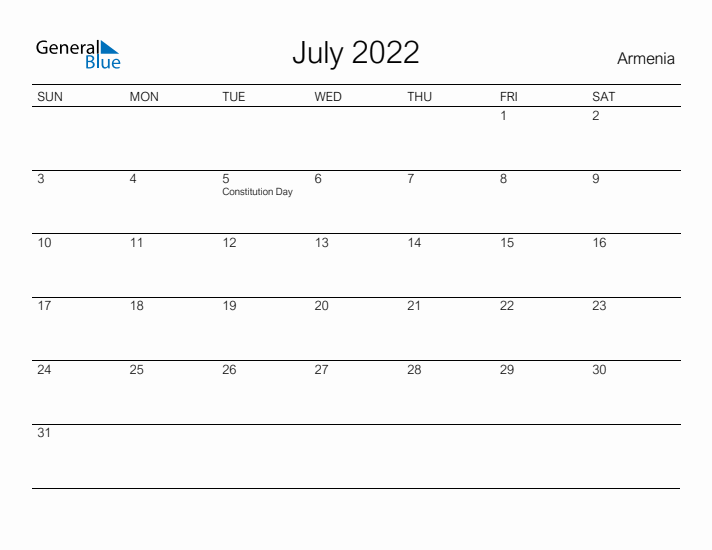 General Blue

July 2022

Armenia

| SUN | MON | TUE | WED | THU | FRI | SAT |
|---|---|---|---|---|---|---|
| | | | | | 1 | 2 |
| 3 | 4 | 5 Constitution Day | 6 | 7 | 8 | 9 |
| 10 | 11 | 12 | 13 | 14 | 15 | 16 |
| 17 | 18 | 19 | 20 | 21 | 22 | 23 |
| 24 | 25 | 26 | 27 | 28 | 29 | 30 |
| 31 | | | | | | |